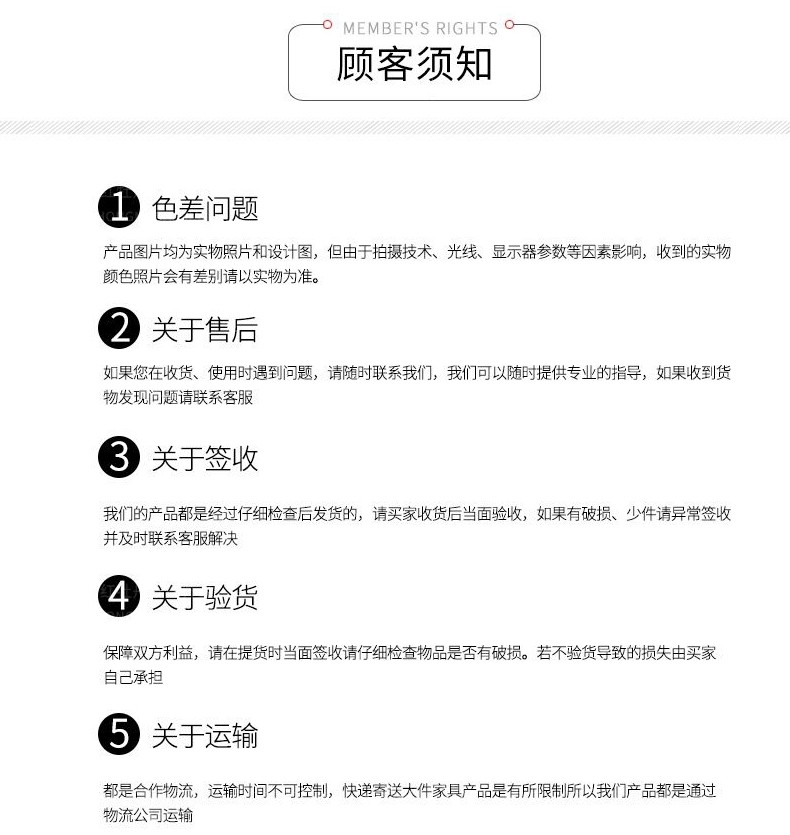 MEMBER'S RIGHTS
顾客须知

1 色差问题

产品图片均为实物照片和设计图，但由于拍摄技术、光线、显示器参数等因素影响，收到的实物颜色照片会有差别请以实物为准。

2 关于售后

如果您在收货、使用时遇到问题，请随时联系我们，我们可以随时提供专业的指导，如果收到货物发现问题请联系客服

3 关于签收

我们的产品都是经过仔细检查后发货的，请买家收货后当面验收，如果有破损、少件请异常签收并及时联系客服解决

4 关于验货

保障双方利益，请在提货时当面签收请仔细检查物品是否有破损。若不验货导致的损失由买家自己承担

5 关于运输

都是合作物流，运输时间不可控制，快递寄送大件家具产品是有所限制所以我们产品都是通过物流公司运输